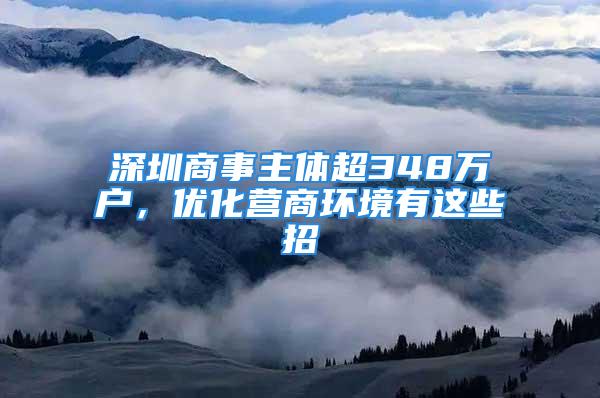 深圳商事主体超348万户，优化营商环境有这些招